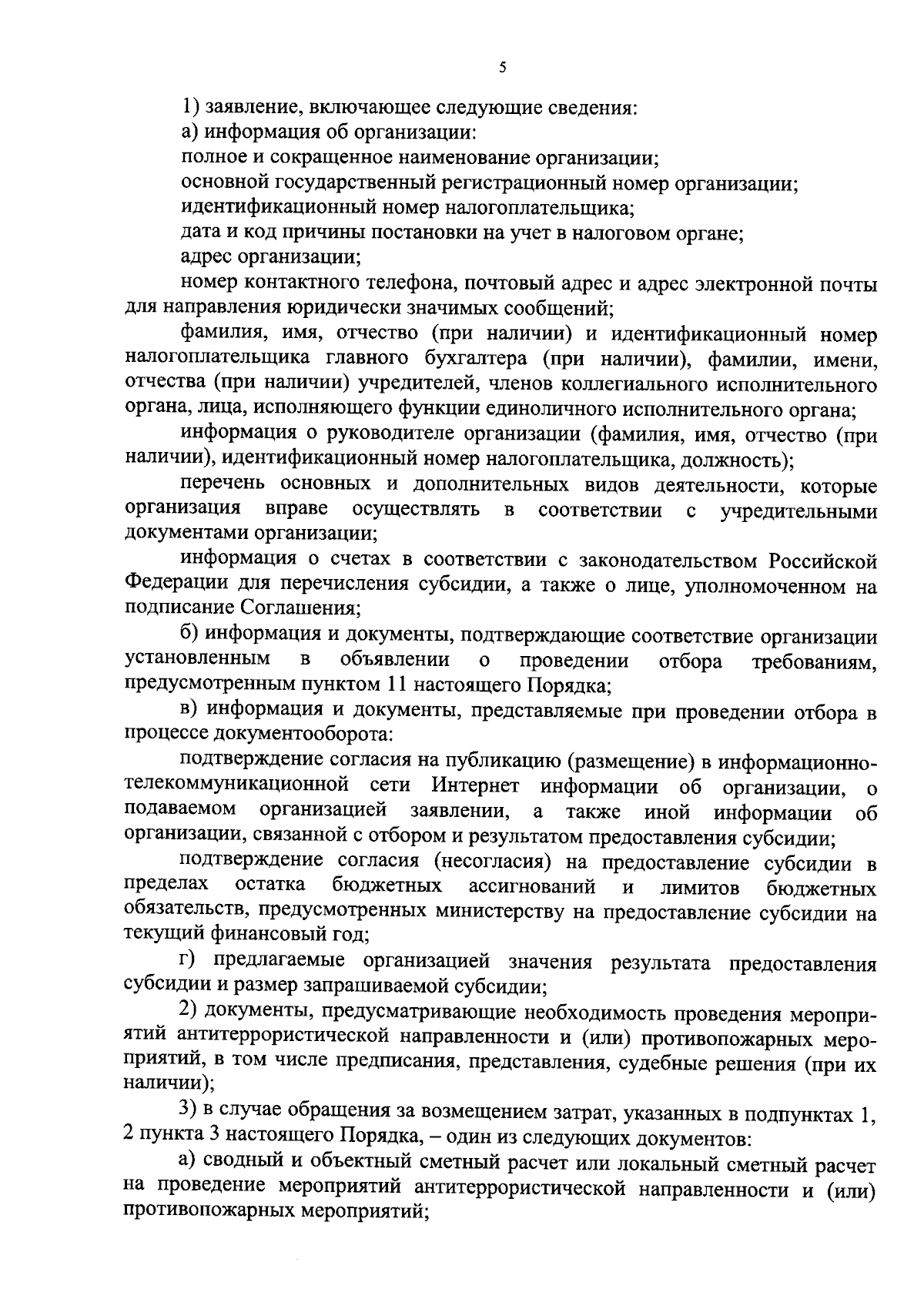 5

1) заявление, включающее следующие сведения:

а) информация об организации:

полное и сокращенное наименование организации;

основной государственный регистрационный номер организации;

идентификационный номер налогоплательщика;

дата и код причины постановки на учет в налоговом органе;

адрес организации;

номер контактного телефона, почтовый адрес и адрес электронной почты для направления юридически значимых сообщений;

фамилия, имя, отчество (при наличии) и идентификационный номер налогоплательщика главного бухгалтера (при наличии), фамилии, имени, отчества (при наличии) учредителей, членов коллегиального исполнительного органа, лица, исполняющего функции единоличного исполнительного органа;

информация о руководителе организации (фамилия, имя, отчество (при наличии), идентификационный номер налогоплательщика, должность);

перечень основных и дополнительных видов деятельности, которые организация вправе осуществлять в соответствии с учредительными документами организации;

информация о счетах в соответствии с законодательством Российской Федерации для перечисления субсидии, а также о лице, уполномоченном на подписание Соглашения;

б) информация и документы, подтверждающие соответствие организации установленным в объявлении о проведении отбора требованиям, предусмотренным пунктом 11 настоящего Порядка;

в) информация и документы, представляемые при проведении отбора в процессе документооборота:

подтверждение согласия на публикацию (размещение) в информационно-телекоммуникационной сети Интернет информации об организации, о подаваемом организацией заявлении, а также иной информации об организации, связанной с отбором и результатом предоставления субсидии;

подтверждение согласия (несогласия) на предоставление субсидии в пределах остатка бюджетных ассигнований и лимитов бюджетных обязательств, предусмотренных министерству на предоставление субсидии на текущий финансовый год;

г) предлагаемые организацией значения результата предоставления субсидии и размер запрашиваемой субсидии;

2) документы, предусматривающие необходимость проведения мероприятий антитеррористической направленности и (или) противопожарных мероприятий, в том числе предписания, представления, судебные решения (при их наличии);

3) в случае обращения за возмещением затрат, указанных в подпунктах 1, 2 пункта 3 настоящего Порядка, – один из следующих документов:

а) сводный и объектный сметный расчет или локальный сметный расчет на проведение мероприятий антитеррористической направленности и (или) противопожарных мероприятий;